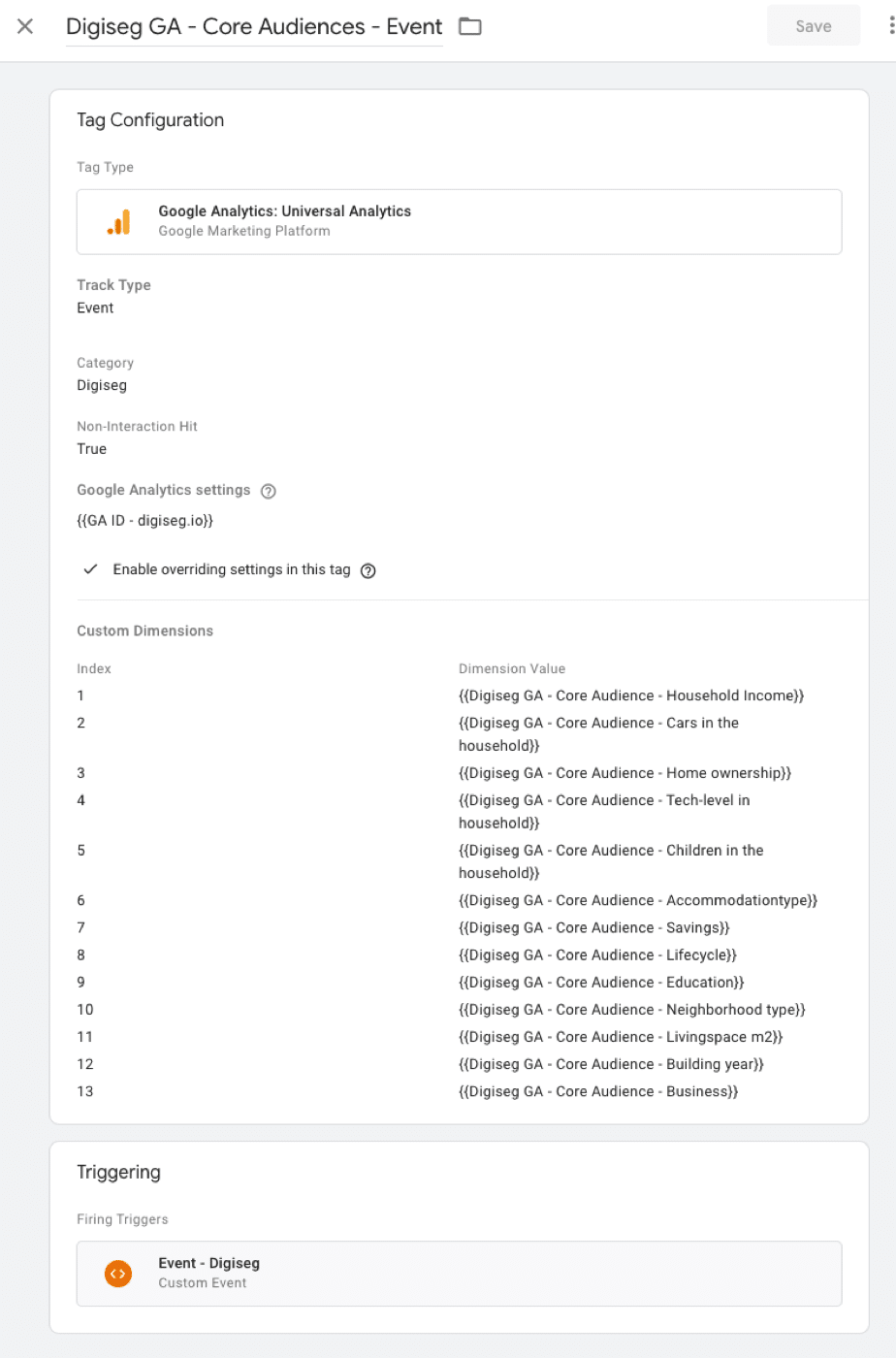 Digiseg GA - Core Audiences - Event

Save

Tag Configuration

Tag Type

Google Analytics: Universal Analytics
Google Marketing Platform

Track Type
Event

Category
Digiseg

Non-Interaction Hit
True

Google Analytics settings
{{GA ID - digiseg.io}}

Enable overriding settings in this tag

Custom Dimensions

| Index | Dimension Value |
|---|---|
| 1 | {{Digiseg GA - Core Audience - Household Income}} |
| 2 | {{Digiseg GA - Core Audience - Cars in the household}} |
| 3 | {{Digiseg GA - Core Audience - Home ownership}} |
| 4 | {{Digiseg GA - Core Audience - Tech-level in household}} |
| 5 | {{Digiseg GA - Core Audience - Children in the household}} |
| 6 | {{Digiseg GA - Core Audience - Accommodationtype}} |
| 7 | {{Digiseg GA - Core Audience - Savings}} |
| 8 | {{Digiseg GA - Core Audience - Lifecycle}} |
| 9 | {{Digiseg GA - Core Audience - Education}} |
| 10 | {{Digiseg GA - Core Audience - Neighborhood type}} |
| 11 | {{Digiseg GA - Core Audience - Livingspace m2}} |
| 12 | {{Digiseg GA - Core Audience - Building year}} |
| 13 | {{Digiseg GA - Core Audience - Business}} |

Triggering

Firing Triggers

Event - Digiseg
Custom Event